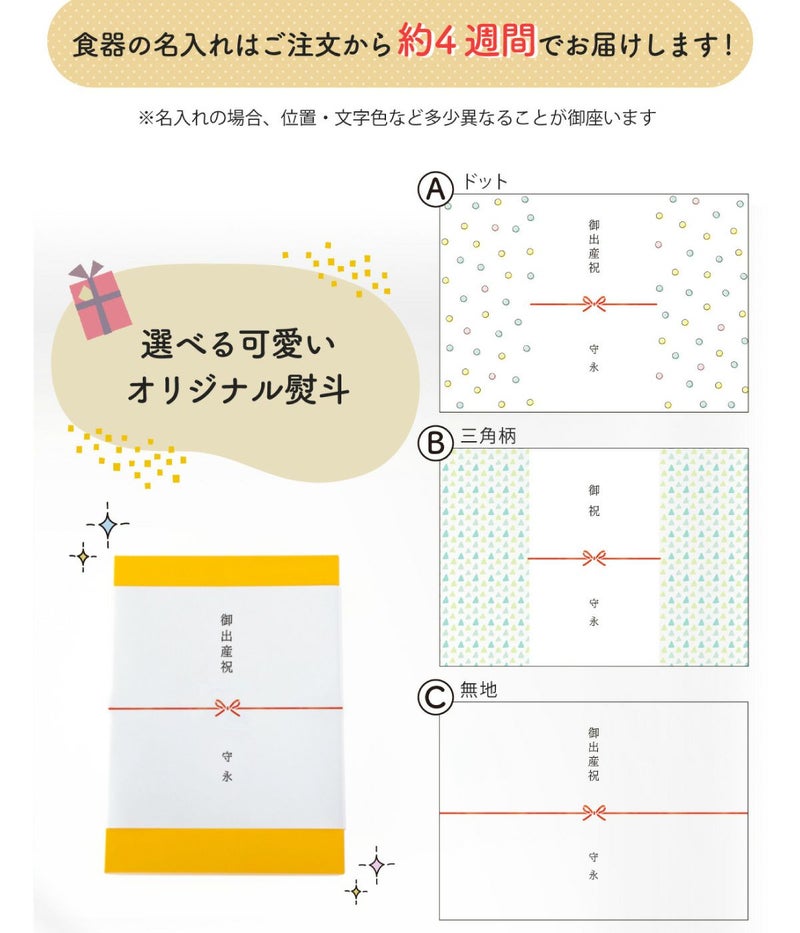 食器の名入れはご注文から約4週間でお届けします!

※名入れの場合、位置・文字色など多少異なることが御座います

選べる可愛い
オリジナル熨斗

御出産祝

守永

Ⓐ ドット

御出産祝

守永

Ⓑ 三角柄

御祝

守永

Ⓒ 無地

御出産祝

守永